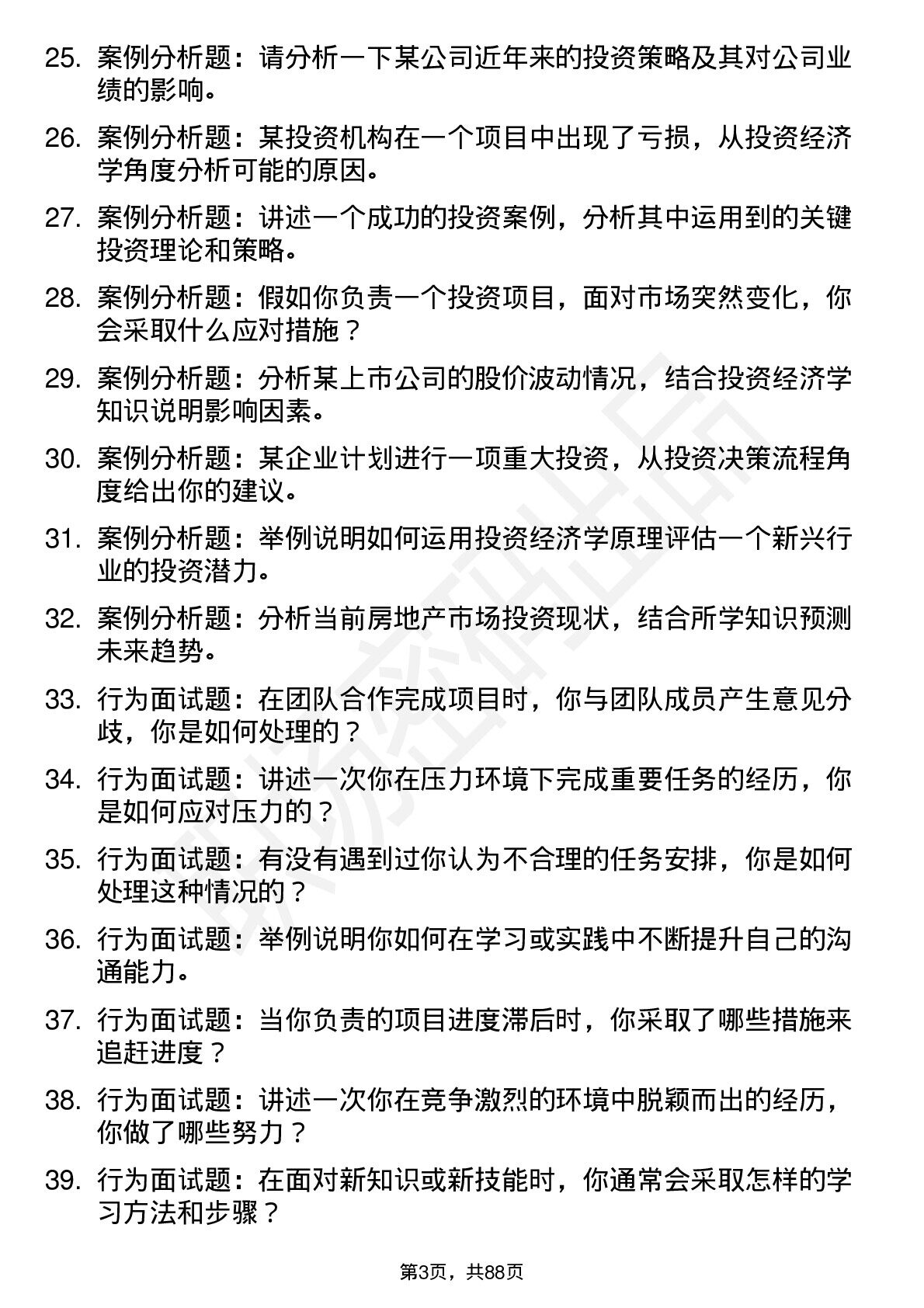 25. 案例分析题：请分析一下某公司近年来的投资策略及其对公司业绩的影响。

26. 案例分析题：某投资机构在一个项目中出现了亏损，从投资经济学角度分析可能的原因。

27. 案例分析题：讲述一个成功的投资案例，分析其中运用到的关键投资理论和策略。

28. 案例分析题：假如你负责一个投资项目，面对市场突然变化，你会采取什么应对措施？

29. 案例分析题：分析某上市公司的股价波动情况，结合投资经济学知识说明影响因素。

30. 案例分析题：某企业计划进行一项重大投资，从投资决策流程角度给出你的建议。

31. 案例分析题：举例说明如何运用投资经济学原理评估一个新兴行业的投资潜力。

32. 案例分析题：分析当前房地产市场投资现状，结合所学知识预测未来趋势。

33. 行为面试题：在团队合作完成项目时，你与团队成员产生意见分歧，你是如何处理的？

34. 行为面试题：讲述一次你在压力环境下完成重要任务的经历，你是如何应对压力的？

35. 行为面试题：有没有遇到过你认为不合理的任务安排，你是如何处理这种情况的？

36. 行为面试题：举例说明你如何在学习或实践中不断提升自己的沟通能力。

37. 行为面试题：当你负责的项目进度滞后时，你采取了哪些措施来追赶进度？

38. 行为面试题：讲述一次你在竞争激烈的环境中脱颖而出的经历，你做了哪些努力？

39. 行为面试题：在面对新知识或新技能时，你通常会采取怎样的学习方法和步骤？

第3页，共88页